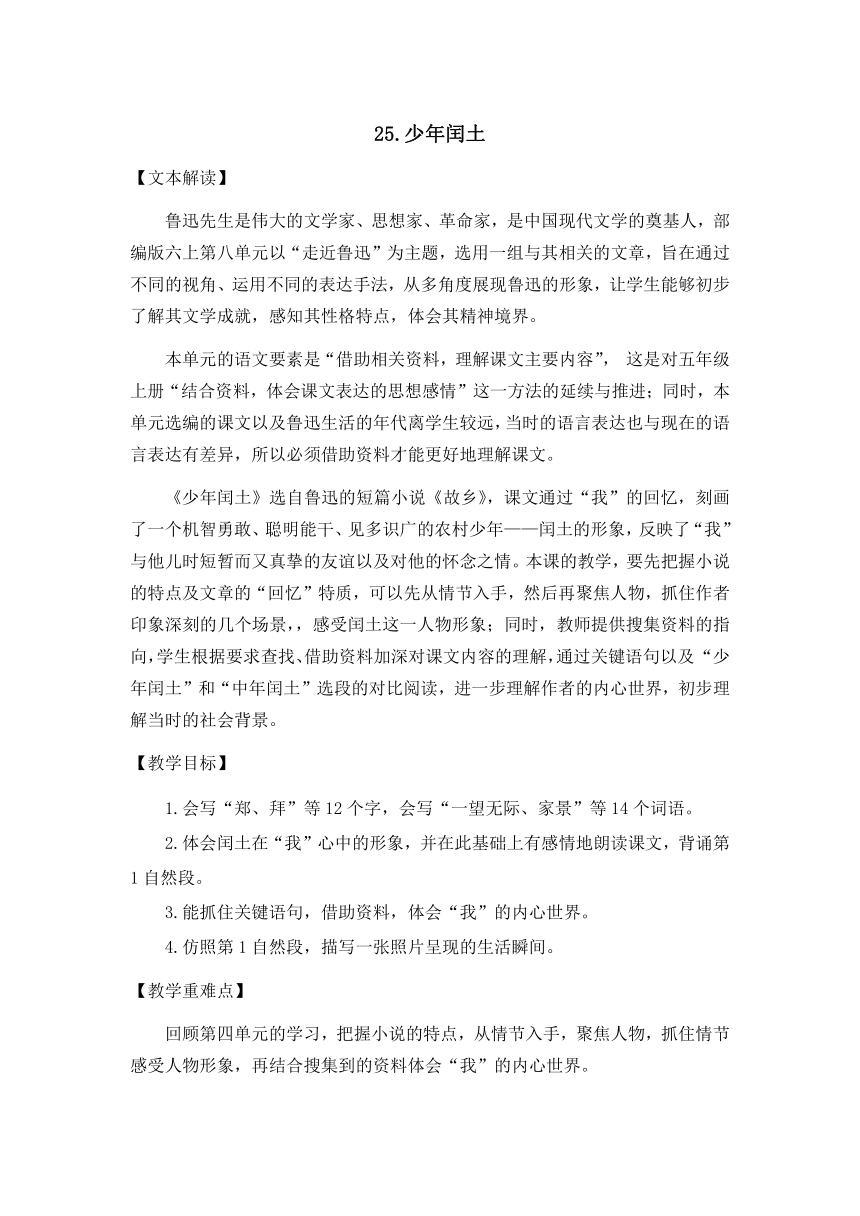 25.少年闰土

【文本解读】

鲁迅先生是伟大的文学家、思想家、革命家，是中国现代文学的奠基人，部编版六上第八单元以“走近鲁迅”为主题，选用一组与其相关的文章，旨在通过不同的视角、运用不同的表达手法，从多角度展现鲁迅的形象，让学生能够初步了解其文学成就，感知其性格特点，体会其精神境界。

本单元的语文要素是“借助相关资料，理解课文主要内容”， 这是对五年级上册“结合资料，体会课文表达的思想感情”这一方法的延续与推进；同时，本单元选编的课文以及鲁迅生活的年代离学生较远，当时的语言表达也与现在的语言表达有差异，所以必须借助资料才能更好地理解课文。

《少年闰土》选自鲁迅的短篇小说《故乡》，课文通过“我”的回忆，刻画了一个机智勇敢、聪明能干、见多识广的农村少年——闰土的形象，反映了“我”与他儿时短暂而又真挚的友谊以及对他的怀念之情。本课的教学，要先把握小说的特点及文章的“回忆”特质，可以先从情节入手，然后再聚焦人物，抓住作者印象深刻的几个场景，，感受闰土这一人物形象；同时，教师提供搜集资料的指向，学生根据要求查找、借助资料加深对课文内容的理解，通过关键语句以及“少年闰土”和“中年闰土”选段的对比阅读，进一步理解作者的内心世界，初步理解当时的社会背景。

【教学目标】

1.会写“郑、拜”等12个字，会写“一望无际、家景”等14个词语。

2.体会闰土在“我”心中的形象，并在此基础上有感情地朗读课文，背诵第1自然段。

3.能抓住关键语句，借助资料，体会“我”的内心世界。

4.仿照第1自然段，描写一张照片呈现的生活瞬间。

【教学重难点】

回顾第四单元的学习，把握小说的特点，从情节入手，聚焦人物，抓住情节感受人物形象，再结合搜集到的资料体会“我”的内心世界。